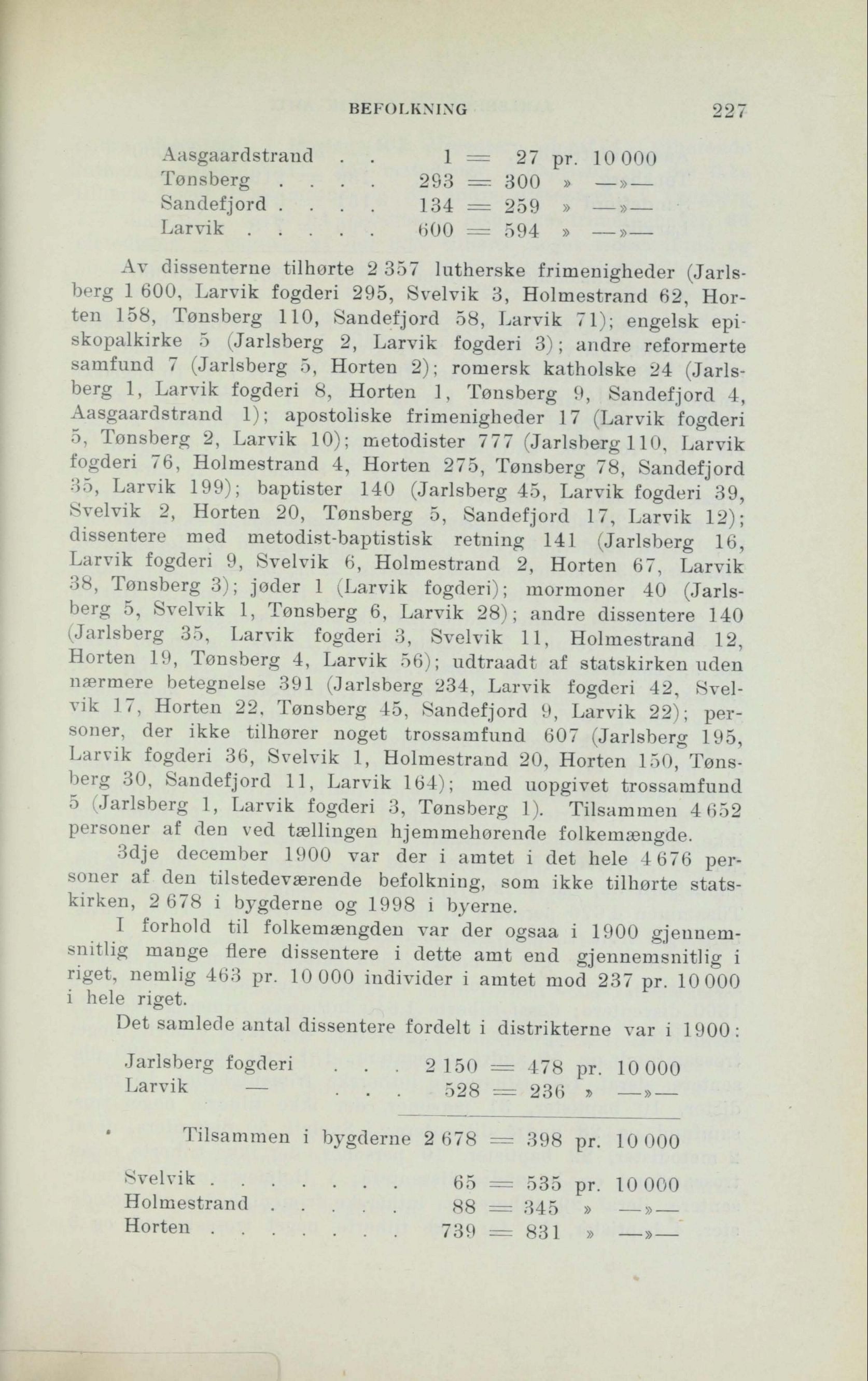 BEFOLKNING 227

Aasgaardstrand . . 1 = 27 pr. 10 000
Tønsberg . . . . 293 = 300 » —»—
Sandefjord . . . . 134 = 259 » —»—
Larvik . . . . . 600 = 594 » —»—

Av dissenterne tilhørte 2 357 lutherske frimenigheder (Jarlsberg 1 600, Larvik fogderi 295, Svelvik 3, Holmestrand 62, Horten 158, Tønsberg 110, Sandefjord 58, Larvik 71); engelsk episkopalkirke 5 (Jarlsberg 2, Larvik fogderi 3); andre reformerte samfund 7 (Jarlsberg 5, Horten 2); romersk katholske 24 (Jarlsberg 1, Larvik fogderi 8, Horten 1, Tønsberg 9, Sandefjord 4, Aasgaardstrand 1); apostoliske frimenigheder 17 (Larvik fogderi 5, Tønsberg 2, Larvik 10); metodister 777 (Jarlsberg 110, Larvik fogderi 76, Holmestrand 4, Horten 275, Tønsberg 78, Sandefjord 35, Larvik 199); baptister 140 (Jarlsberg 45, Larvik fogderi 39, Svelvik 2, Horten 20, Tønsberg 5, Sandefjord 17, Larvik 12); dissentere med metodist-baptistisk retning 141 (Jarlsberg 16, Larvik fogderi 9, Svelvik 6, Holmestrand 2, Horten 67, Larvik 38, Tønsberg 3); jøder 1 (Larvik fogderi); mormoner 40 (Jarlsberg 5, Svelvik 1, Tønsberg 6, Larvik 28); andre dissentere 140 (Jarlsberg 35, Larvik fogderi 3, Svelvik 11, Holmestrand 12, Horten 19, Tønsberg 4, Larvik 56); udtraadt af statskirken uden nærmere betegnelse 391 (Jarlsberg 234, Larvik fogderi 42, Svelvik 17, Horten 22, Tønsberg 45, Sandefjord 9, Larvik 22); personer, der ikke tilhører noget trossamfund 607 (Jarlsberg 195, Larvik fogderi 36, Svelvik 1, Holmestrand 20, Horten 150, Tønsberg 30, Sandefjord 11, Larvik 164); med uopgivet trossamfund 5 (Jarlsberg 1, Larvik fogderi 3, Tønsberg 1). Tilsammen 4 652 personer af den ved tællingen hjemmehørende folkemængde.

3dje december 1900 var der i amtet i det hele 4 676 personer af den tilstedeværende befolkning, som ikke tilhørte statskirken, 2 678 i bygderne og 1998 i byerne.

I forhold til folkemængden var der ogsaa i 1900 gjennemsnitlig mange flere dissentere i dette amt end gjennemsnitlig i riget, nemlig 463 pr. 10 000 individer i amtet mod 237 pr. 10 000 i hele riget.

Det samlede antal dissentere fordelt i distrikterne var i 1900:

Jarlsberg fogderi . . . 2 150 = 478 pr. 10 000
Larvik — . . . 528 = 236 » —»—

Tilsammen i bygderne 2 678 = 398 pr. 10 000

Svelvik . . . . . . . 65 = 535 pr. 10 000
Holmestrand . . . . . 88 = 345 » —»—
Horten . . . . . . . 739 = 831 » —»—